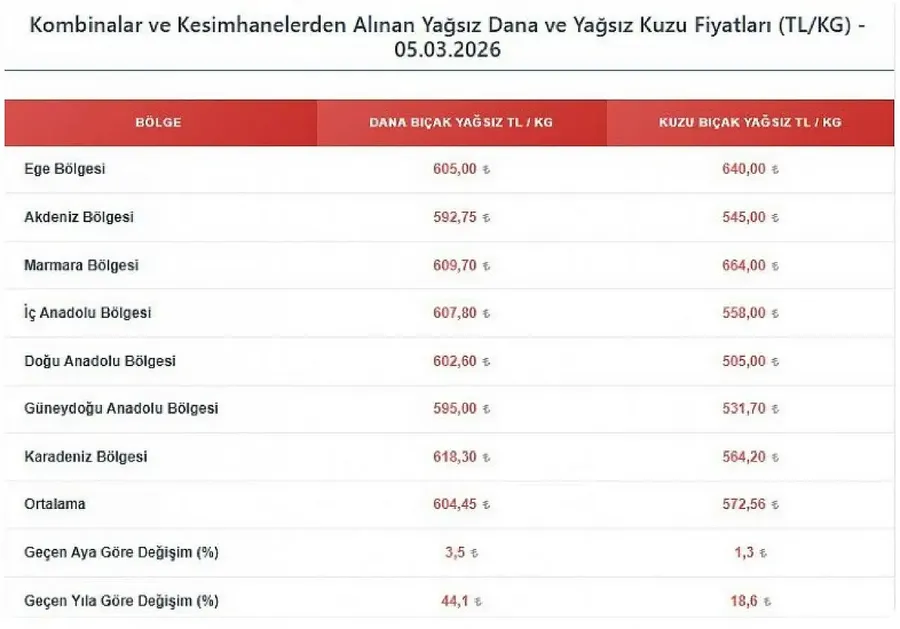 Kombinalar ve Kesimhanelerden Alınan Yağsız Dana ve Yağsız Kuzu Fiyatları (TL/KG) - 05.03.2026

| BÖLGE | DANA BIÇAK YAĞSIZ TL / KG | KUZU BIÇAK YAĞSIZ TL / KG |
|---|---|---|
| Ege Bölgesi | 605,00 ₺ | 640,00 ₺ |
| Akdeniz Bölgesi | 592,75 ₺ | 545,00 ₺ |
| Marmara Bölgesi | 609,70 ₺ | 664,00 ₺ |
| İç Anadolu Bölgesi | 607,80 ₺ | 558,00 ₺ |
| Doğu Anadolu Bölgesi | 602,60 ₺ | 505,00 ₺ |
| Güneydoğu Anadolu Bölgesi | 595,00 ₺ | 531,70 ₺ |
| Karadeniz Bölgesi | 618,30 ₺ | 564,20 ₺ |
| Ortalama | 604,45 ₺ | 572,56 ₺ |
| Geçen Aya Göre Değişim (%) | 3,5 ₺ | 1,3 ₺ |
| Geçen Yıla Göre Değişim (%) | 44,1 ₺ | 18,6 ₺ |